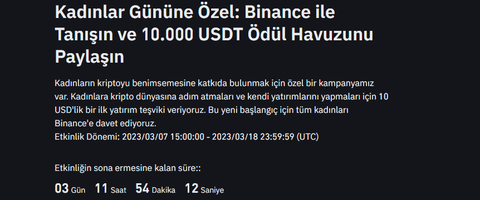 Kadınlar Gününe Özel: Binance ile Tanışın ve 10.000 USDT Ödül Havuzunu Paylaşın

Kadınların kriptoyu benimsemesine katkıda bulunmak için özel bir kampanyamız var. Kadınlara kripto dünyasına adım atmaları ve kendi yatırımlarını yapmaları için 10 USD'lik bir ilk yatırım teşviki veriyoruz. Bu yeni başlangıç için tüm kadınları Binance'e davet ediyoruz.
Etkinlik Dönemi: 2023/03/07 15:00:00 - 2023/03/18 23:59:59 (UTC)

Etkinliğin sona ermesine kalan süre::

03 Gün 11 Saat 54 Dakika 12 Saniye